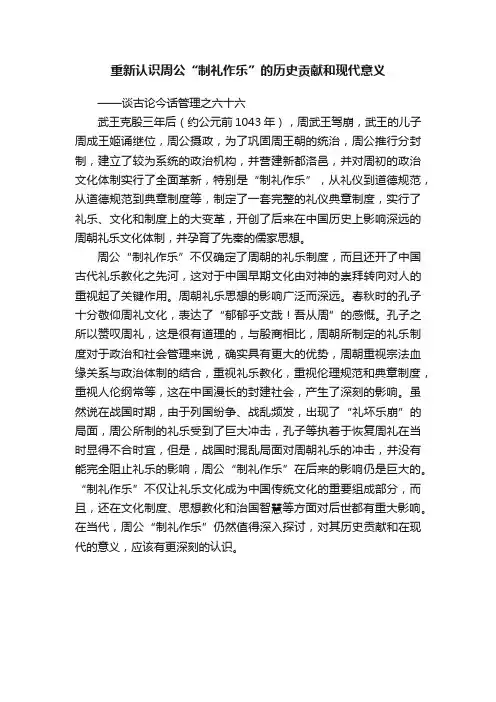 重新认识周公“制礼作乐”的历史贡献和现代意义

——谈古论今话管理之六十六

武王克殷三年后（约公元前1043年），周武王驾崩，武王的儿子周成王姬诵继位，周公摄政，为了巩固周王朝的统治，周公推行分封制，建立了较为系统的政治机构，并营建新都洛邑，并对周初的政治文化体制实行了全面革新，特别是“制礼作乐”，从礼仪到道德规范，从道德规范到典章制度等，制定了一套完整的礼仪典章制度，实行了礼乐、文化和制度上的大变革，开创了后来在中国历史上影响深远的周朝礼乐文化体制，并孕育了先秦的儒家思想。

周公“制礼作乐”不仅确定了周朝的礼乐制度，而且还开了中国古代礼乐教化之先河，这对于中国早期文化由对神的崇拜转向对人的重视起了关键作用。周朝礼乐思想的影响广泛而深远。春秋时的孔子十分敬仰周礼文化，表达了“郁郁乎文哉！吾从周”的感慨。孔子之所以赞叹周礼，这是很有道理的，与殷商相比，周朝所制定的礼乐制度对于政治和社会管理来说，确实具有更大的优势，周朝重视宗法血缘关系与政治体制的结合，重视礼乐教化，重视伦理规范和典章制度，重视人伦纲常等，这在中国漫长的封建社会，产生了深刻的影响。虽然说在战国时期，由于列国纷争、战乱频发，出现了“礼坏乐崩”的局面，周公所制的礼乐受到了巨大冲击，孔子等执着于恢复周礼在当时显得不合时宜，但是，战国时混乱局面对周朝礼乐的冲击，并没有能完全阻止礼乐的影响，周公“制礼作乐”在后来的影响仍是巨大的。“制礼作乐”不仅让礼乐文化成为中国传统文化的重要组成部分，而且，还在文化制度、思想教化和治国智慧等方面对后世都有重大影响。在当代，周公“制礼作乐”仍然值得深入探讨，对其历史贡献和在现代的意义，应该有更深刻的认识。